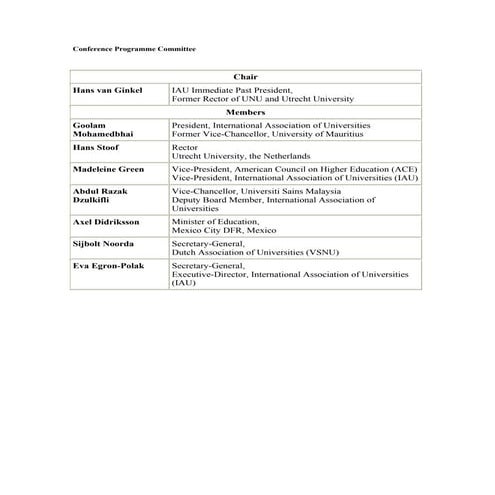 Conference Programme Committee

| Chair | |
|---|---|
| Hans van Ginkel | IAU Immediate Past President, Former Rector of UNU and Utrecht University |
| Members | |
| Goolam Mohamedbhai | President, International Association of Universities Former Vice-Chancellor, University of Mauritius |
| Hans Stoof | Rector Utrecht University, the Netherlands |
| Madeleine Green | Vice-President, American Council on Higher Education (ACE) Vice-President, International Association of Universities (IAU) |
| Abdul Razak Dzulkifli | Vice-Chancellor, Universiti Sains Malaysia Deputy Board Member, International Association of Universities |
| Axel Didriksson | Minister of Education, Mexico City DFR, Mexico |
| Sijbolt Noorda | Secretary-General, Dutch Association of Universities (VSNU) |
| Eva Egron-Polak | Secretary-General, Executive-Director, International Association of Universities (IAU) |